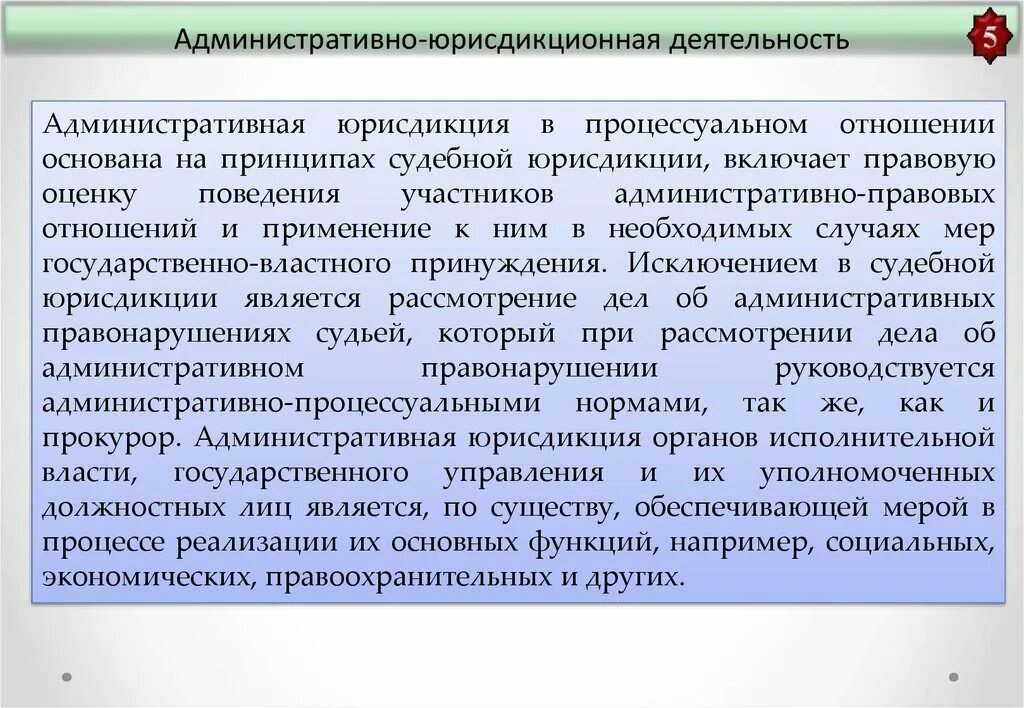 Административно-юрисдикционная деятельность

5

Административная юрисдикция в процессуальном отношении основана на принципах судебной юрисдикции, включает правовую оценку поведения участников административно-правовых отношений и применение к ним в необходимых случаях мер государственно-властного принуждения. Исключением в судебной юрисдикции является рассмотрение дел об административных правонарушениях судьей, который при рассмотрении дела об административном правонарушении руководствуется административно-процессуальными нормами, так же, как и прокурор. Административная юрисдикция органов исполнительной власти, государственного управления и их уполномоченных должностных лиц является, по существу, обеспечивающей мерой в процессе реализации их основных функций, например, социальных, экономических, правоохранительных и других.